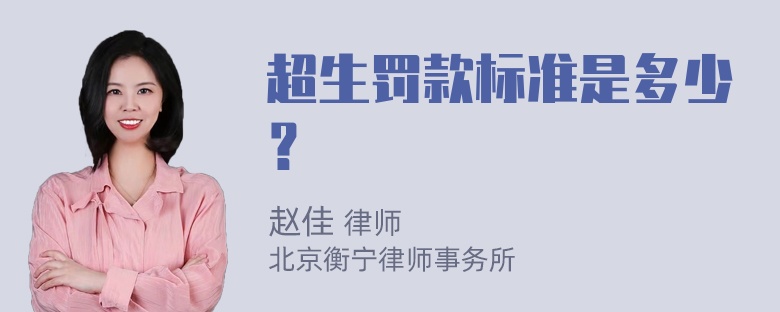 超生罚款标准是多少？

赵佳 律师
北京衡宁律师事务所